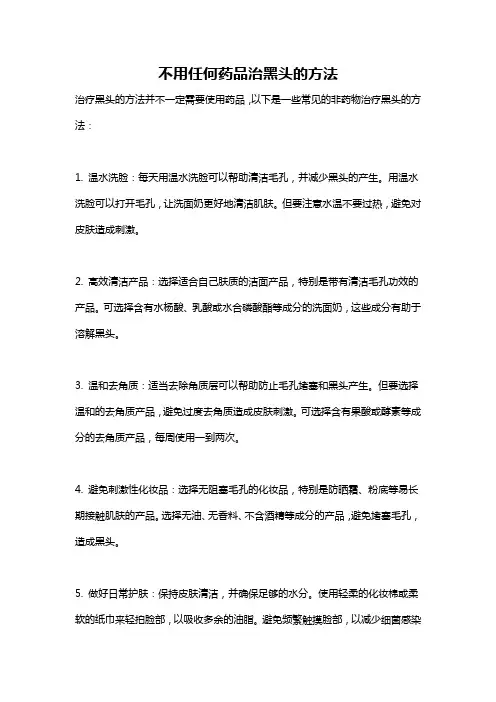 不用任何药品治黑头的方法

治疗黑头的方法并不一定需要使用药品，以下是一些常见的非药物治疗黑头的方法：

1. 温水洗脸：每天用温水洗脸可以帮助清洁毛孔，并减少黑头的产生。用温水洗脸可以打开毛孔，让洗面奶更好地清洁肌肤。但要注意水温不要过热，避免对皮肤造成刺激。

2. 高效清洁产品：选择适合自己肤质的洁面产品，特别是带有清洁毛孔功效的产品。可选择含有水杨酸、乳酸或水合磷酸酯等成分的洗面奶，这些成分有助于溶解黑头。

3. 温和去角质：适当去除角质层可以帮助防止毛孔堵塞和黑头产生。但要选择温和的去角质产品，避免过度去角质造成皮肤刺激。可选择含有果酸或酵素等成分的去角质产品，每周使用一到两次。

4. 避免刺激性化妆品：选择无阻塞毛孔的化妆品，特别是防晒霜、粉底等易长期接触肌肤的产品。选择无油、无香料、不含酒精等成分的产品，避免堵塞毛孔，造成黑头。

5. 做好日常护肤：保持皮肤清洁，并确保足够的水分。使用轻柔的化妆棉或柔软的纸巾来轻拍脸部，以吸收多余的油脂。避免频繁触摸脸部，以减少细菌感染